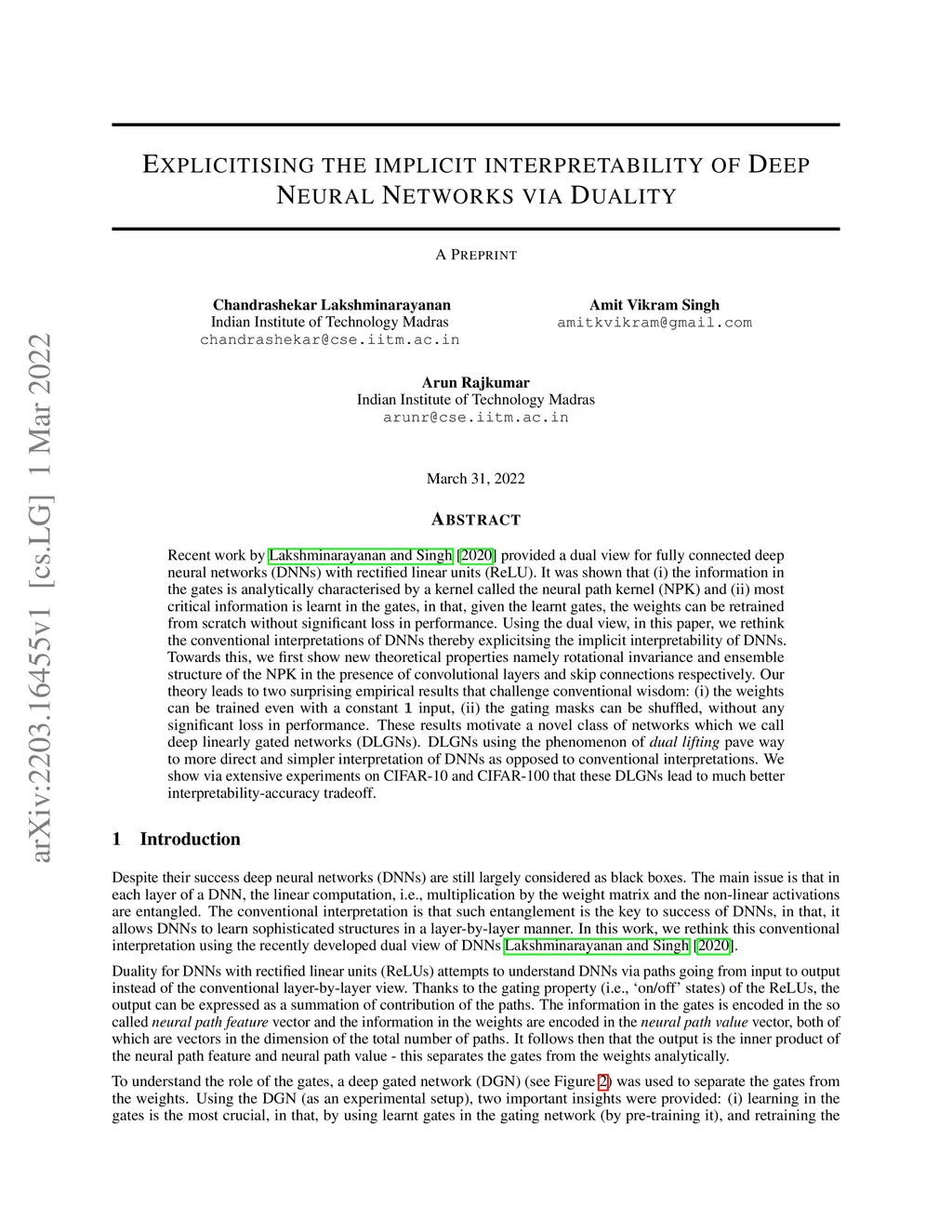 arXiv:2203.16455v1 [cs.LG] 1 Mar 2022

EXPLICITISING THE IMPLICIT INTERPRETABILITY OF DEEP NEURAL NETWORKS VIA DUALITY

A PREPRINT

Chandrashekar Lakshminarayanan
Indian Institute of Technology Madras
chandrashekar@cse.iitm.ac.in

Amit Vikram Singh
amitkvikram@gmail.com

Arun Rajkumar
Indian Institute of Technology Madras
arunr@cse.iitm.ac.in

March 31, 2022

ABSTRACT

Recent work by Lakshminarayanan and Singh [2020] provided a dual view for fully connected deep neural networks (DNNs) with rectified linear units (ReLU). It was shown that (i) the information in the gates is analytically characterised by a kernel called the neural path kernel (NPK) and (ii) most critical information is learnt in the gates, in that, given the learnt gates, the weights can be retrained from scratch without significant loss in performance. Using the dual view, in this paper, we rethink the conventional interpretations of DNNs thereby explicitsing the implicit interpretability of DNNs. Towards this, we first show new theoretical properties namely rotational invariance and ensemble structure of the NPK in the presence of convolutional layers and skip connections respectively. Our theory leads to two surprising empirical results that challenge conventional wisdom: (i) the weights can be trained even with a constant $\mathbf{1}$ input, (ii) the gating masks can be shuffled, without any significant loss in performance. These results motivate a novel class of networks which we call deep linearly gated networks (DLGNs). DLGNs using the phenomenon of dual lifting pave way to more direct and simpler interpretation of DNNs as opposed to conventional interpretations. We show via extensive experiments on CIFAR-10 and CIFAR-100 that these DLGNs lead to much better interpretability-accuracy tradeoff.

1 Introduction

Despite their success deep neural networks (DNNs) are still largely considered as black boxes. The main issue is that in each layer of a DNN, the linear computation, i.e., multiplication by the weight matrix and the non-linear activations are entangled. The conventional interpretation is that such entanglement is the key to success of DNNs, in that, it allows DNNs to learn sophisticated structures in a layer-by-layer manner. In this work, we rethink this conventional interpretation using the recently developed dual view of DNNs Lakshminarayanan and Singh [2020].

Duality for DNNs with rectified linear units (ReLUs) attempts to understand DNNs via paths going from input to output instead of the conventional layer-by-layer view. Thanks to the gating property (i.e., ‘on/off’ states) of the ReLUs, the output can be expressed as a summation of contribution of the paths. The information in the gates is encoded in the so called neural path feature vector and the information in the weights are encoded in the neural path value vector, both of which are vectors in the dimension of the total number of paths. It follows then that the output is the inner product of the neural path feature and neural path value - this separates the gates from the weights analytically.

To understand the role of the gates, a deep gated network (DGN) (see Figure 2) was used to separate the gates from the weights. Using the DGN (as an experimental setup), two important insights were provided: (i) learning in the gates is the most crucial, in that, by using learnt gates in the gating network (by pre-training it), and retraining the